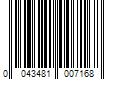 0 043481 007168